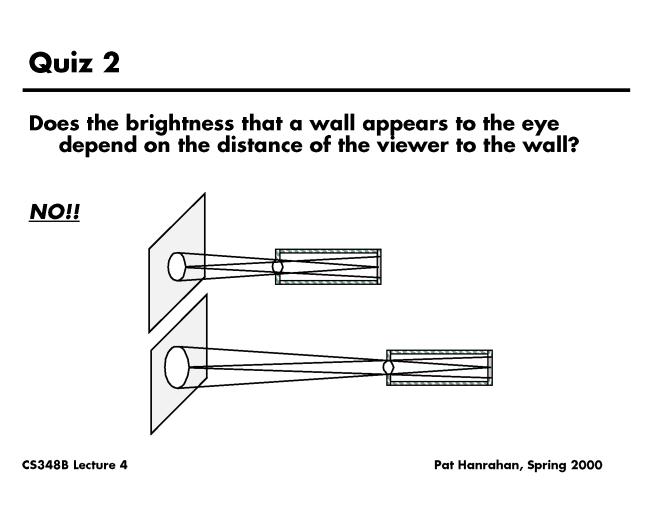 Quiz 2

Does the brightness that a wall appears to the eye depend on the distance of the viewer to the wall?

NO!!

CS348B Lecture 4

Pat Hanrahan, Spring 2000